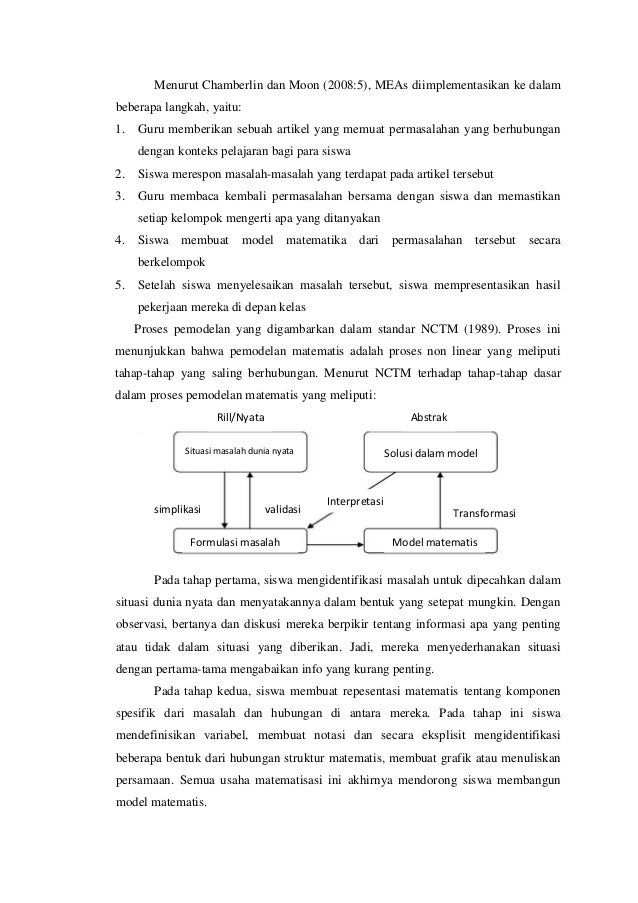 Menurut Chamberlin dan Moon (2008:5), MEAs diimplementasikan ke dalam beberapa langkah, yaitu:

1. Guru memberikan sebuah artikel yang memuat permasalahan yang berhubungan dengan konteks pelajaran bagi para siswa
2. Siswa merespon masalah-masalah yang terdapat pada artikel tersebut
3. Guru membaca kembali permasalahan bersama dengan siswa dan memastikan setiap kelompok mengerti apa yang ditanyakan
4. Siswa membuat model matematika dari permasalahan tersebut secara berkelompok
5. Setelah siswa menyelesaikan masalah tersebut, siswa mempresentasikan hasil pekerjaan mereka di depan kelas

Proses pemodelan yang digambarkan dalam standar NCTM (1989). Proses ini menunjukkan bahwa pemodelan matematis adalah proses non linear yang meliputi tahap-tahap yang saling berhubungan. Menurut NCTM terhadap tahap-tahap dasar dalam proses pemodelan matematis yang meliputi:

Rill/Nyata

Abstrak

Situasi masalah dunia nyata

Solusi dalam model

simplikasi

validasi

Interpretasi

Transformasi

Formulasi masalah

Model matematis

Pada tahap pertama, siswa mengidentifikasi masalah untuk dipecahkan dalam situasi dunia nyata dan menyatakannya dalam bentuk yang setepat mungkin. Dengan observasi, bertanya dan diskusi mereka berpikir tentang informasi apa yang penting atau tidak dalam situasi yang diberikan. Jadi, mereka menyederhanakan situasi dengan pertama-tama mengabaikan info yang kurang penting.

Pada tahap kedua, siswa membuat repesentasi matematis tentang komponen spesifik dari masalah dan hubungan di antara mereka. Pada tahap ini siswa mendefinisikan variabel, membuat notasi dan secara eksplisit mengidentifikasi beberapa bentuk dari hubungan struktur matematis, membuat grafik atau menuliskan persamaan. Semua usaha matematisasi ini akhirnya mendorong siswa membangun model matematis.